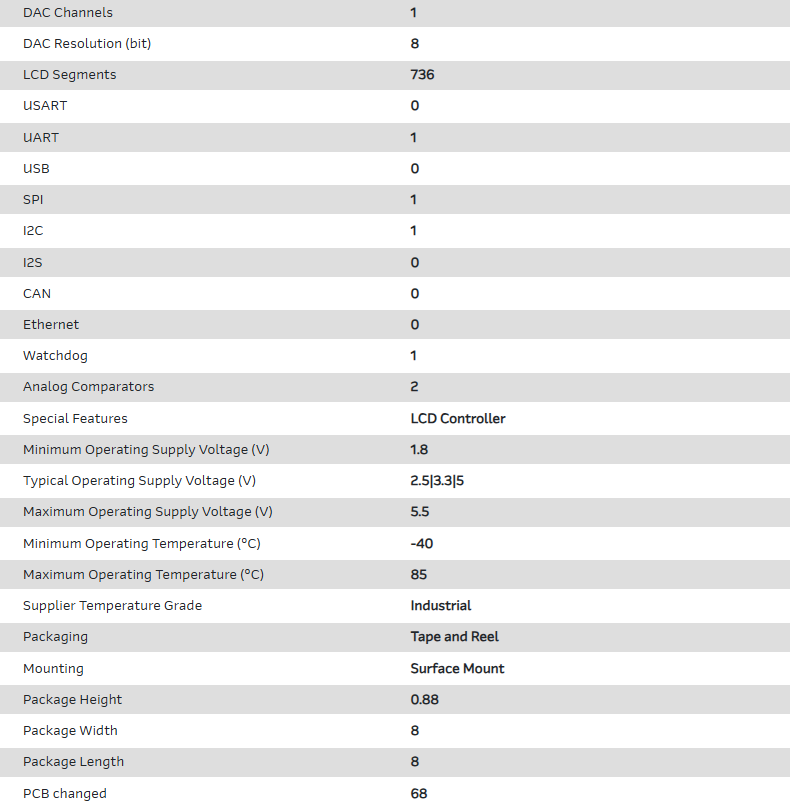 | | |
|---|---|
| DAC Channels | 1 |
| DAC Resolution (bit) | 8 |
| LCD Segments | 736 |
| USART | 0 |
| UART | 1 |
| USB | 0 |
| SPI | 1 |
| I2C | 1 |
| I2S | 0 |
| CAN | 0 |
| Ethernet | 0 |
| Watchdog | 1 |
| Analog Comparators | 2 |
| Special Features | LCD Controller |
| Minimum Operating Supply Voltage (V) | 1.8 |
| Typical Operating Supply Voltage (V) | 2.5\|3.3\|5 |
| Maximum Operating Supply Voltage (V) | 5.5 |
| Minimum Operating Temperature (°C) | -40 |
| Maximum Operating Temperature (°C) | 85 |
| Supplier Temperature Grade | Industrial |
| Packaging | Tape and Reel |
| Mounting | Surface Mount |
| Package Height | 0.88 |
| Package Width | 8 |
| Package Length | 8 |
| PCB changed | 68 |